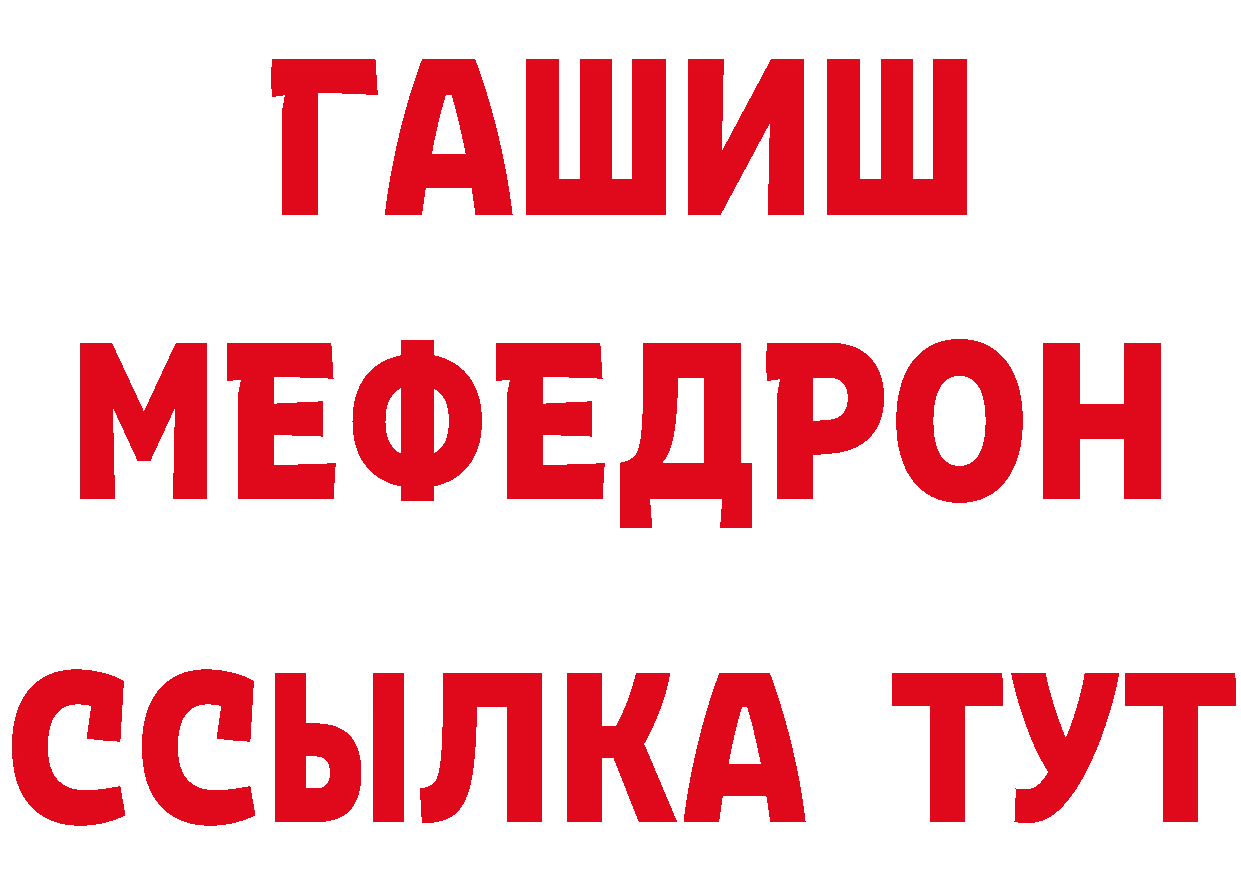 ГАШИШ
МЕФЕДРОН
ССЫЛКА ТУТ